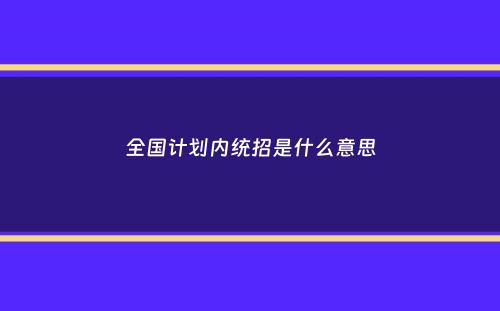 全国计划内统招是什么意思